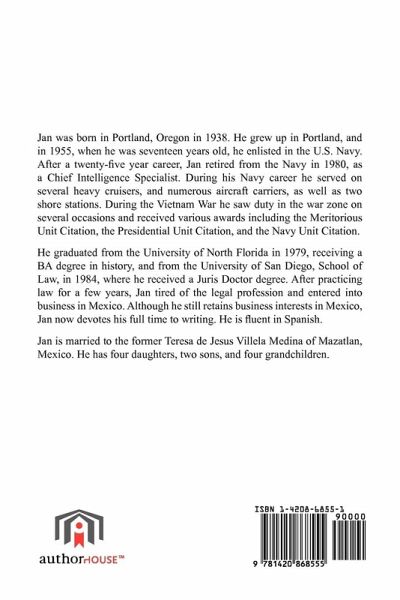 Jan was born in Portland, Oregon in 1938. He grew up in Portland, and in 1955, when he was seventeen years old, he enlisted in the U.S. Navy. After a twenty-five year career, Jan retired from the Navy in 1980, as a Chief Intelligence Specialist. During his Navy career he served on several heavy cruisers, and numerous aircraft carriers, as well as two shore stations. During the Vietnam War he saw duty in the war zone on several occasions and received various awards including the Meritorious Unit Citation, the Presidential Unit Citation, and the Navy Unit Citation.

He graduated from the University of North Florida in 1979, receiving a BA degree in history, and from the University of San Diego, School of Law, in 1984, where he received a Juris Doctor degree. After practicing law for a few years, Jan tired of the legal profession and entered into business in Mexico. Although he still retains business interests in Mexico, Jan now devotes his full time to writing. He is fluent in Spanish.

Jan is married to the former Teresa de Jesus Villela Medina of Mazatlan, Mexico. He has four daughters, two sons, and four grandchildren.

authorHOUSE™

ISBN 1-4208-6855-1
90000
9 781420 868555